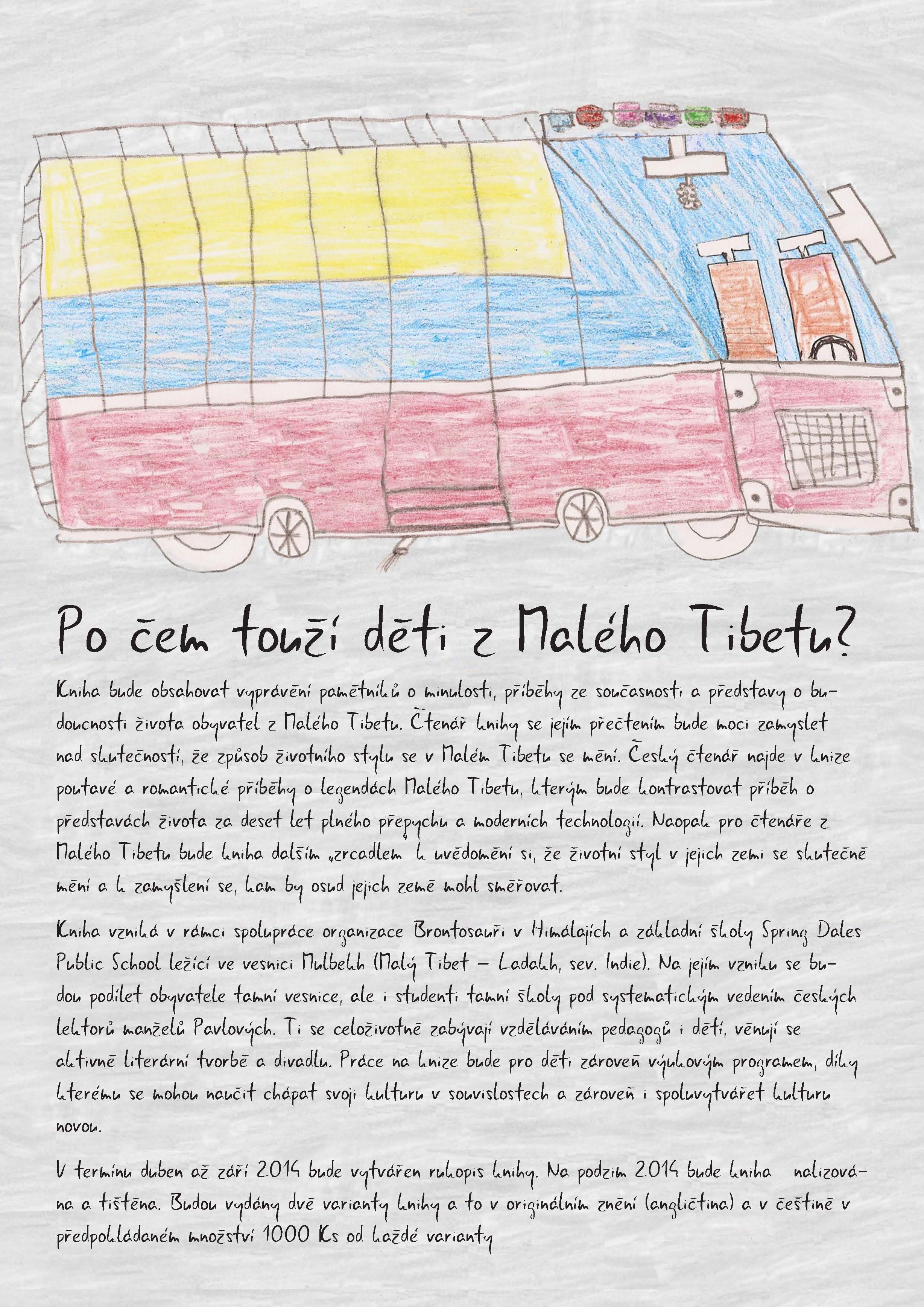 Po čem touží děti z Malého Tibetu?

Kniha bude obsahovat vyprávění pamětníků o minulosti, příběhy ze současnosti a představy o budoucnosti života obyvatel z Malého Tibetu. Čtenář knihy se jejím přečtením bude moci zamyslet nad skutečností, že způsob životního stylu se v Malém Tibetu se mění. Český čtenář najde v knize poutavé a romantické příběhy o legendách Malého Tibetu, kterým bude kontrastovat příběh o představách života za deset let plného přepychu a moderních technologií. Naopak pro čtenáře z Malého Tibetu bude kniha dalším „zrcadlem" k uvědomění si, že životní styl v jejich zemi se skutečně mění a k zamyšlení se, kam by osud jejich země mohl směřovat.

Kniha vzniká v rámci spolupráce organizace Brontosauři v Himálajích a základní školy Spring Dales Public School ležící ve vesnici Mulbekh (Malý Tibet – Ladakh, sev. Indie). Na jejím vzniku se budou podílet obyvatele tamní vesnice, ale i studenti tamní školy pod systematickým vedením českých lektorů manželů Pavlových. Ti se celoživotně zabývají vzděláváním pedagogů i dětí, věnují se aktivně literární tvorbě a divadlu. Práce na knize bude pro děti zároveň výukovým programem, díky kterému se mohou naučit chápat svoji kulturu v souvislostech a zároveň i spoluvytvářet kulturu novou.

V termínu duben až září 2014 bude vytvářen rukopis knihy. Na podzim 2014 bude kniha nalizována a tištěna. Budou vydány dvě varianty knihy a to v originálním znění (angličtina) a v češtině v předpokládaném množství 1000 Ks od každé varianty